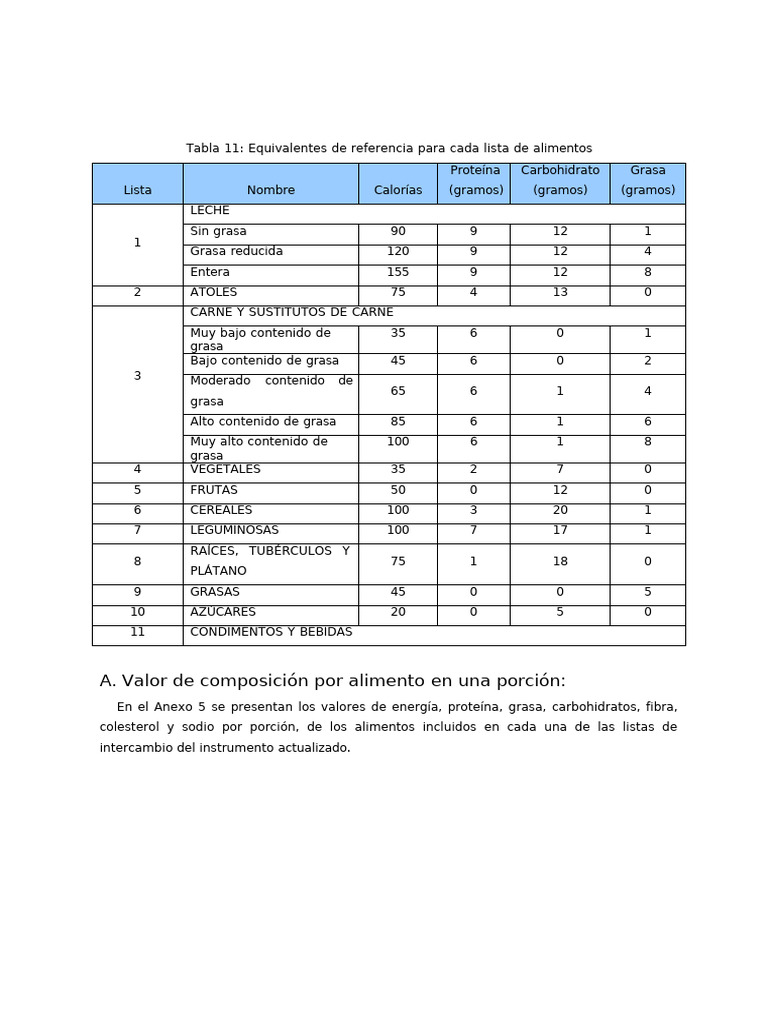 Tabla 11: Equivalentes de referencia para cada lista de alimentos

| Lista | Nombre | Calorías | Proteína (gramos) | Carbohidrato (gramos) | Grasa (gramos) |
|---|---|---|---|---|---|
| 1 | LECHE | | | | |
| | Sin grasa | 90 | 9 | 12 | 1 |
| | Grasa reducida | 120 | 9 | 12 | 4 |
| | Entera | 155 | 9 | 12 | 8 |
| 2 | ATOLES | 75 | 4 | 13 | 0 |
| 3 | CARNE Y SUSTITUTOS DE CARNE | | | | |
| | Muy bajo contenido de grasa | 35 | 6 | 0 | 1 |
| | Bajo contenido de grasa | 45 | 6 | 0 | 2 |
| | Moderado contenido de grasa | 65 | 6 | 1 | 4 |
| | Alto contenido de grasa | 85 | 6 | 1 | 6 |
| | Muy alto contenido de grasa | 100 | 6 | 1 | 8 |
| 4 | VEGETALES | 35 | 2 | 7 | 0 |
| 5 | FRUTAS | 50 | 0 | 12 | 0 |
| 6 | CEREALES | 100 | 3 | 20 | 1 |
| 7 | LEGUMINOSAS | 100 | 7 | 17 | 1 |
| 8 | RAÍCES, TUBÉRCULOS Y PLÁTANO | 75 | 1 | 18 | 0 |
| 9 | GRASAS | 45 | 0 | 0 | 5 |
| 10 | AZÚCARES | 20 | 0 | 5 | 0 |
| 11 | CONDIMENTOS Y BEBIDAS | | | | |

A. Valor de composición por alimento en una porción:

En el Anexo 5 se presentan los valores de energía, proteína, grasa, carbohidratos, fibra, colesterol y sodio por porción, de los alimentos incluidos en cada una de las listas de intercambio del instrumento actualizado.